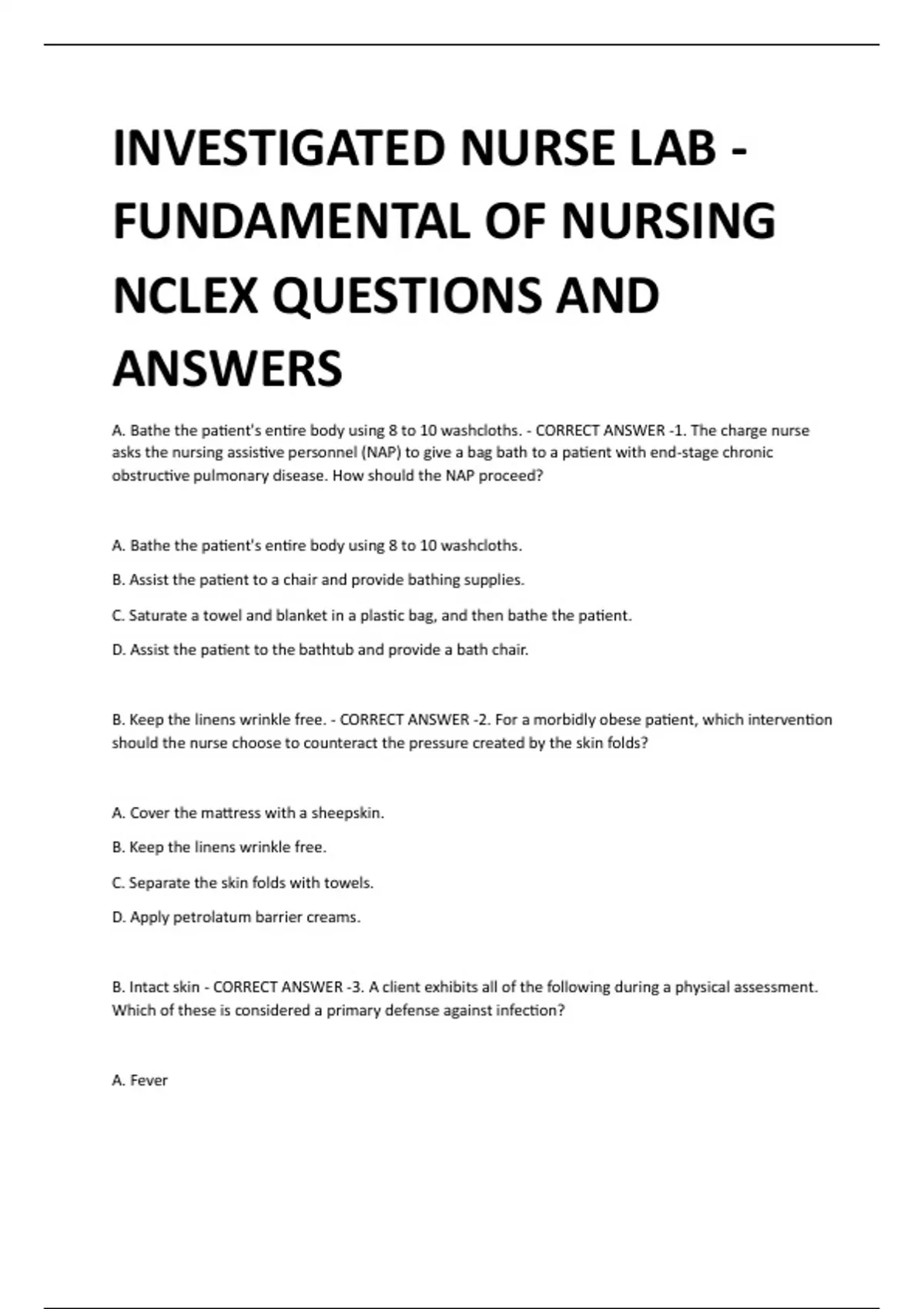 INVESTIGATED NURSE LAB - FUNDAMENTAL OF NURSING NCLEX QUESTIONS AND ANSWERS

A. Bathe the patient's entire body using 8 to 10 washcloths. - CORRECT ANSWER -1. The charge nurse asks the nursing assistive personnel (NAP) to give a bag bath to a patient with end-stage chronic obstructive pulmonary disease. How should the NAP proceed?

A. Bathe the patient's entire body using 8 to 10 washcloths.

B. Assist the patient to a chair and provide bathing supplies.

C. Saturate a towel and blanket in a plastic bag, and then bathe the patient.

D. Assist the patient to the bathtub and provide a bath chair.

B. Keep the linens wrinkle free. - CORRECT ANSWER -2. For a morbidly obese patient, which intervention should the nurse choose to counteract the pressure created by the skin folds?

A. Cover the mattress with a sheepskin.

B. Keep the linens wrinkle free.

C. Separate the skin folds with towels.

D. Apply petrolatum barrier creams.

B. Intact skin - CORRECT ANSWER -3. A client exhibits all of the following during a physical assessment. Which of these is considered a primary defense against infection?

A. Fever